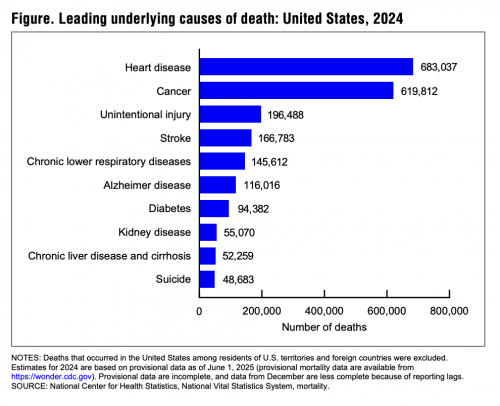 Figure. Leading underlying causes of death: United States, 2024

Heart disease 683,037
Cancer 619,812
Unintentional injury 196,488
Stroke 166,783
Chronic lower respiratory diseases 145,612
Alzheimer disease 116,016
Diabetes 94,382
Kidney disease 55,070
Chronic liver disease and cirrhosis 52,259
Suicide 48,683

0 200,000 400,000 600,000 800,000
Number of deaths

NOTES: Deaths that occurred in the United States among residents of U.S. territories and foreign countries were excluded. Estimates for 2024 are based on provisional data as of June 1, 2025 (provisional mortality data are available from https://wonder.cdc.gov). Provisional data are incomplete, and data from December are less complete because of reporting lags.
SOURCE: National Center for Health Statistics, National Vital Statistics System, mortality.